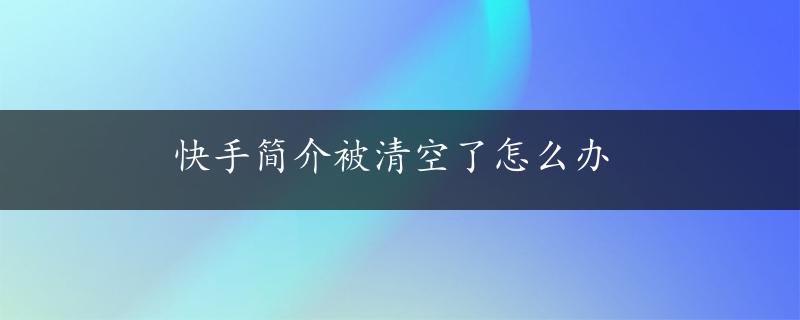 快手简介被清空了怎么办